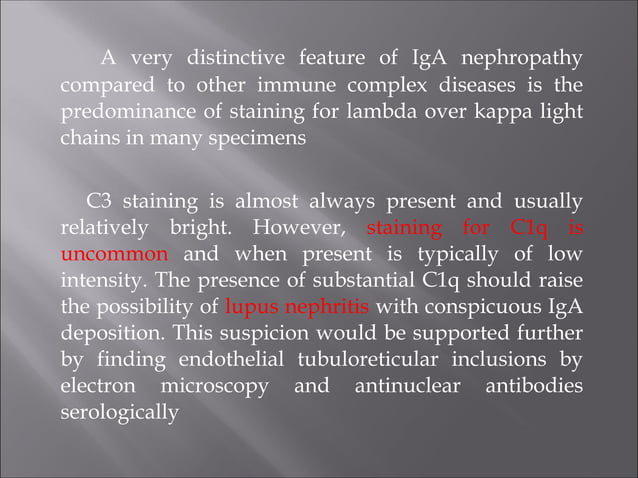 A very distinctive feature of IgA nephropathy compared to other immune complex diseases is the predominance of staining for lambda over kappa light chains in many specimens

C3 staining is almost always present and usually relatively bright. However, staining for C1q is uncommon and when present is typically of low intensity. The presence of substantial C1q should raise the possibility of lupus nephritis with conspicuous IgA deposition. This suspicion would be supported further by finding endothelial tubuloreticular inclusions by electron microscopy and antinuclear antibodies serologically